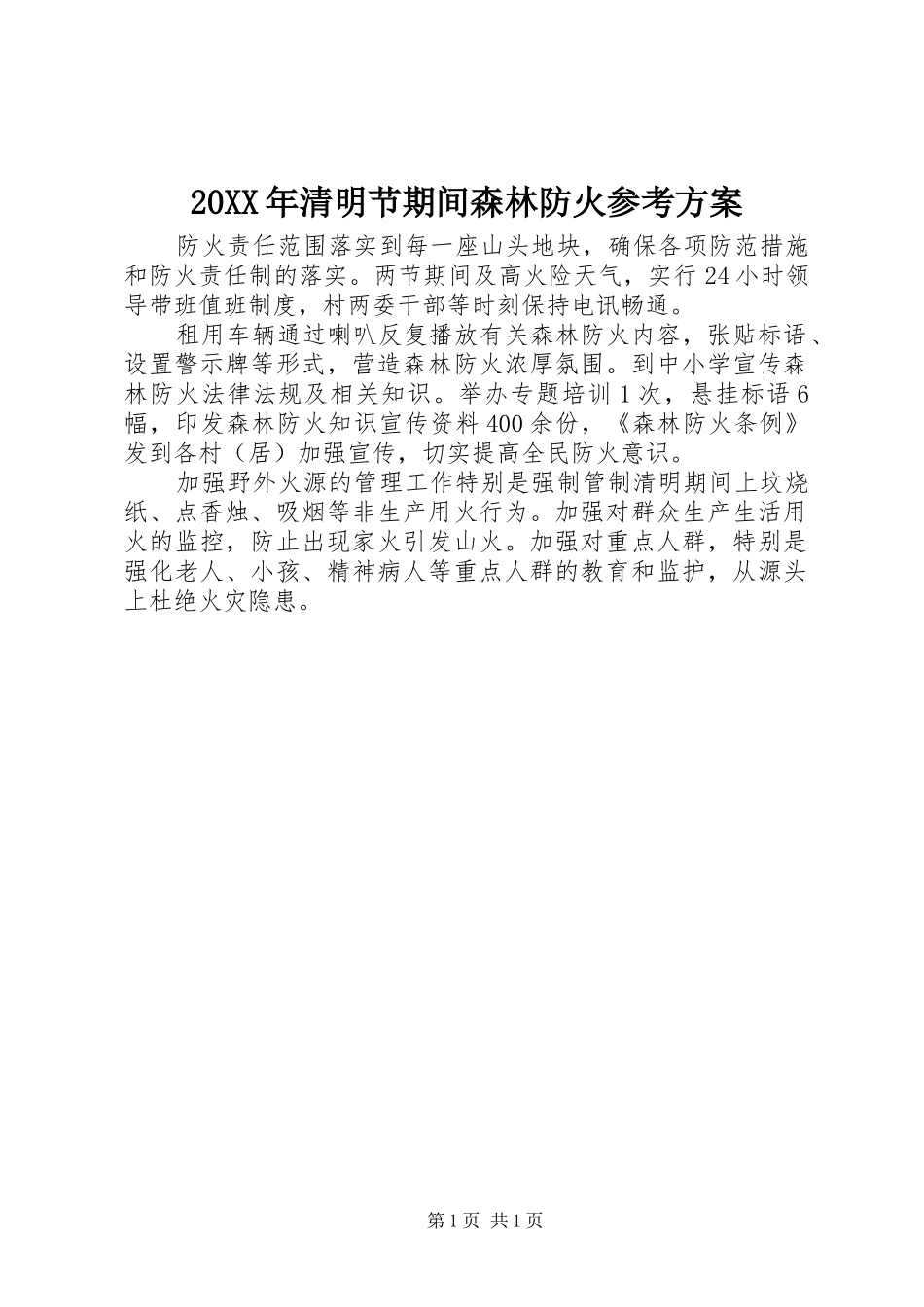 20XX年清明节期间森林防火参考方案

防火责任范围落实到每一座山头地块，确保各项防范措施和防火责任制的落实。两节期间及高火险天气，实行24小时领导带班值班制度，村两委干部等时刻保持电讯畅通。

租用车辆通过喇叭反复播放有关森林防火内容，张贴标语、设置警示牌等形式，营造森林防火浓厚氛围。到中小学宣传森林防火法律法规及相关知识。举办专题培训1次，悬挂标语6幅，印发森林防火知识宣传资料400余份，《森林防火条例》发到各村（居）加强宣传，切实提高全民防火意识。

加强野外火源的管理工作特别是强制管制清明期间上坟烧纸、点香烛、吸烟等非生产用火行为。加强对群众生产生活用火的监控，防止出现家火引发山火。加强对重点人群，特别是强化老人、小孩、精神病人等重点人群的教育和监护，从源头上杜绝火灾隐患。

第1页 共1页